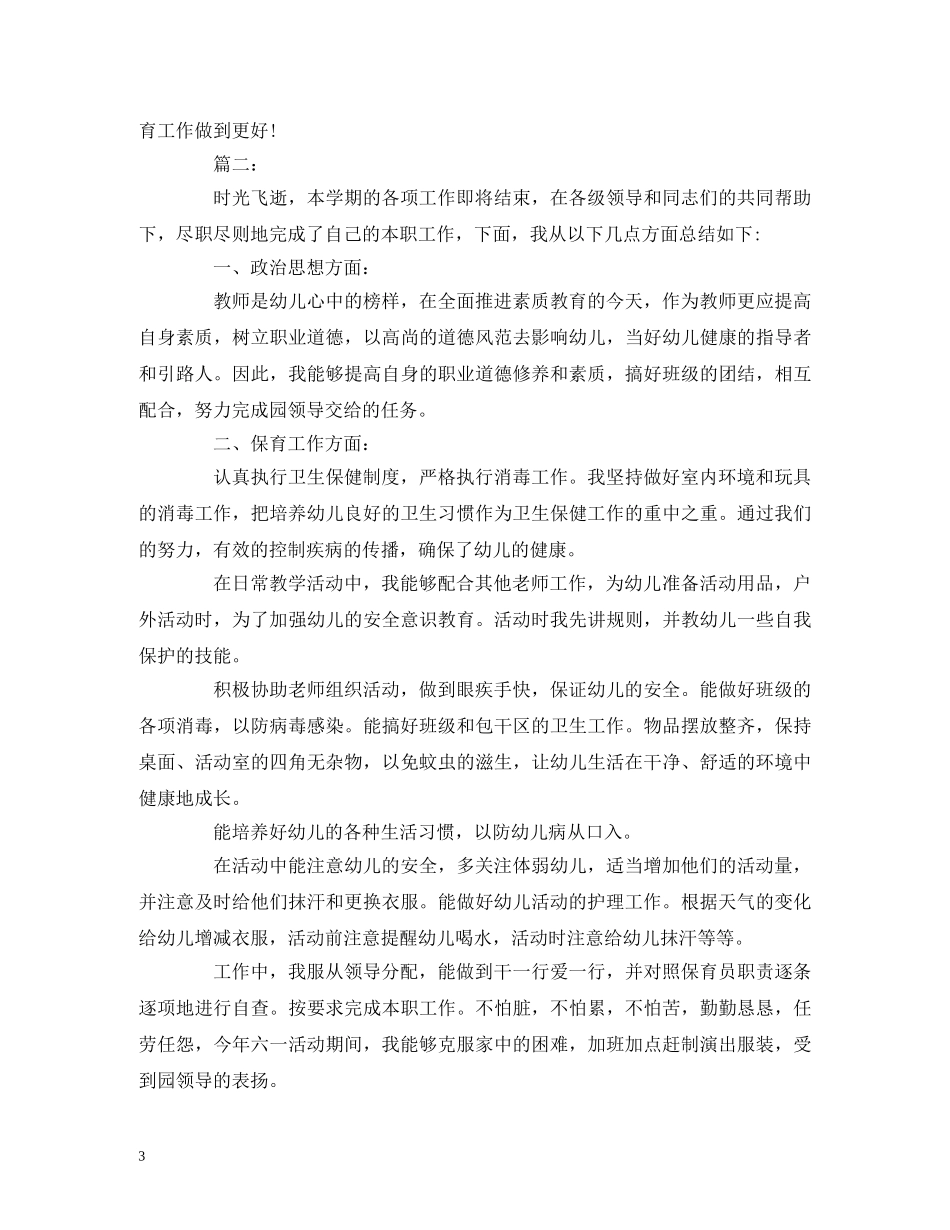 育工作做到更好！

篇二：

时光飞逝，本学期的各项工作即将结束，在各级领导和同志们的共同帮助下，尽职尽则地完成了自己的本职工作，下面，我从以下几点方面总结如下：

一、政治思想方面：

教师是幼儿心中的榜样，在全面推进素质教育的今天，作为教师更应提高自身素质，树立职业道德，以高尚的道德风范去影响幼儿，当好幼儿健康的指导者和引路人。因此，我能够提高自身的职业道德修养和素质，搞好班级的团结，相互配合，努力完成园领导交给的任务。

二、保育工作方面：

认真执行卫生保健制度，严格执行消毒工作。我坚持做好室内环境和玩具的消毒工作，把培养幼儿良好的卫生习惯作为卫生保健工作的重中之重。通过我们的努力，有效的控制疾病的传播，确保了幼儿的健康。

在日常教学活动中，我能够配合其他老师工作，为幼儿准备活动用品，户外活动时，为了加强幼儿的安全意识教育。活动时我先讲规则，并教幼儿一些自我保护的技能。

积极协助老师组织活动，做到眼疾手快，保证幼儿的安全。能做好班级的各项消毒，以防病毒感染。能搞好班级和包干区的卫生工作。物品摆放整齐，保持桌面、活动室的四角无杂物，以免蚊虫的滋生，让幼儿生活在干净、舒适的环境中健康地成长。

能培养好幼儿的各种生活习惯，以防幼儿病从口入。

在活动中能注意幼儿的安全，多关注体弱幼儿，适当增加他们的活动量，并注意及时给他们抹汗和更换衣服。能做好幼儿活动的护理工作。根据天气的变化给幼儿增减衣服，活动前注意提醒幼儿喝水，活动时注意给幼儿抹汗等等。

工作中，我服从领导分配，能做到干一行爱一行，并对照保育员职责逐条逐项地进行自查。按要求完成本职工作。不怕脏，不怕累，不怕苦，勤勤恳恳，任劳任怨，今年六一活动期间，我能够克服家中的困难，加班加点赶制演出服装，受到园领导的表扬。

3